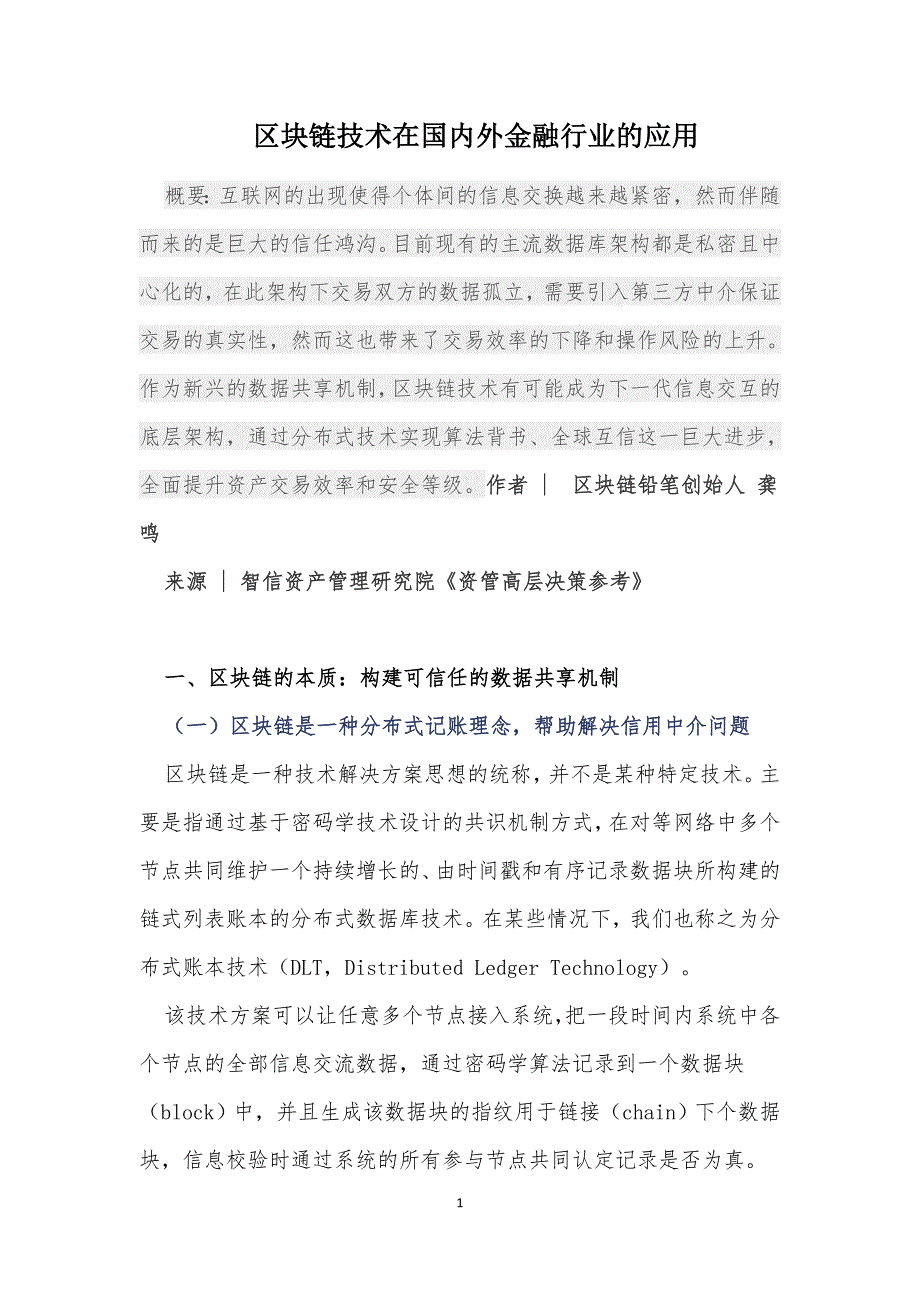 区块链技术在国内外金融行业的应用

概要：互联网的出现使得个体间的信息交换越来越紧密，然而伴随而来的是巨大的信任鸿沟。目前现有的主流数据库架构都是私密且中心化的，在此架构下交易双方的数据孤立，需要引入第三方中介保证交易的真实性，然而这也带来了交易效率的下降和操作风险的上升。作为新兴的数据共享机制，区块链技术有可能成为下一代信息交互的底层架构，通过分布式技术实现算法背书、全球互信这一巨大进步，全面提升资产交易效率和安全等级。作者 ｜ 区块链铅笔创始人 龚鸣

来源 ｜ 智信资产管理研究院《资管高层决策参考》

一、区块链的本质：构建可信任的数据共享机制

（一）区块链是一种分布式记账理念，帮助解决信用中介问题

区块链是一种技术解决方案思想的统称，并不是某种特定技术。主要是指通过基于密码学技术设计的共识机制方式，在对等网络中多个节点共同维护一个持续增长的、由时间戳和有序记录数据块所构建的链式列表账本的分布式数据库技术。在某些情况下，我们也称之为分布式账本技术（DLT，Distributed Ledger Technology）。

该技术方案可以让任意多个节点接入系统,把一段时间内系统中各个节点的全部信息交流数据，通过密码学算法记录到一个数据块（block）中，并且生成该数据块的指纹用于链接（chain）下个数据块，信息校验时通过系统的所有参与节点共同认定记录是否为真。

1